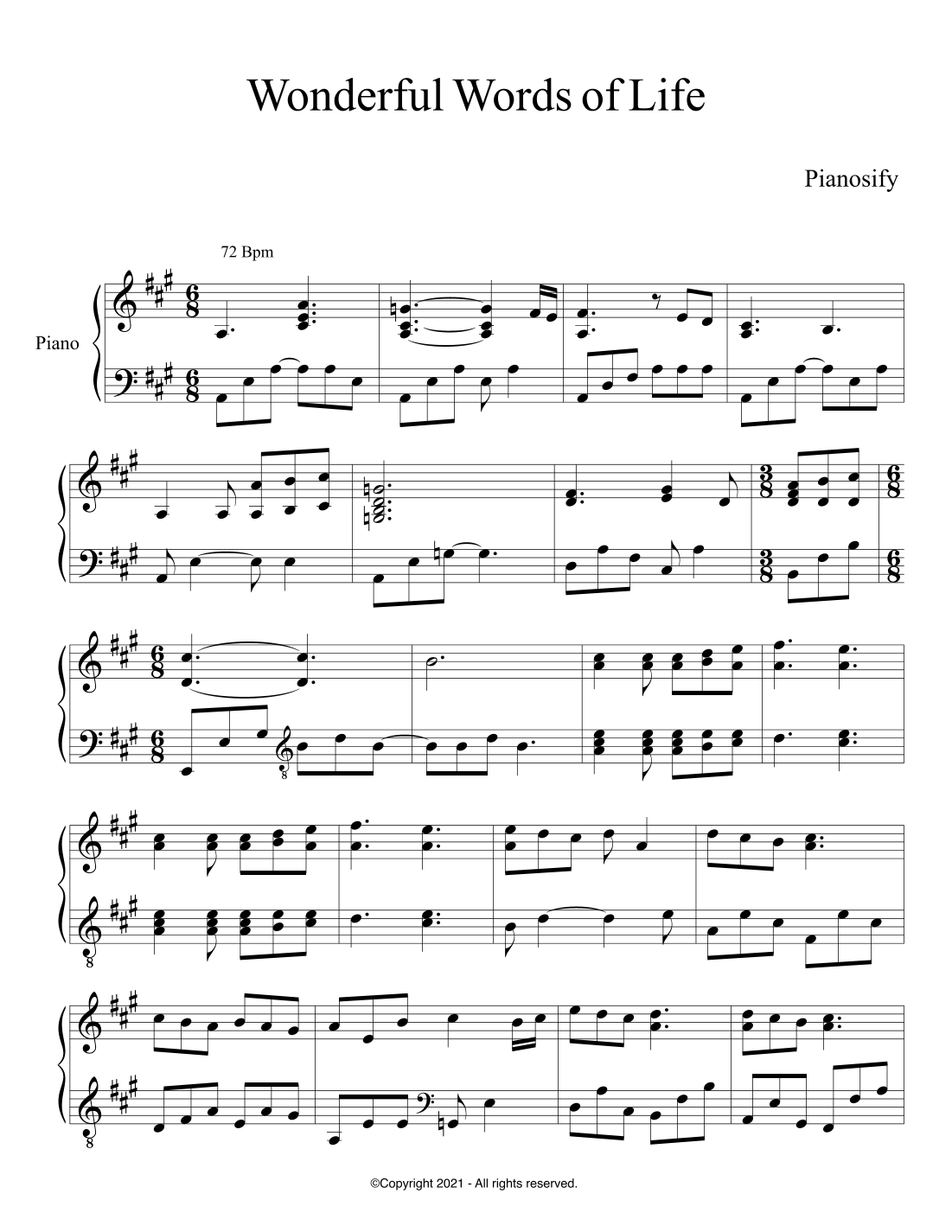 Wonderful Words of Life

Pianosify

72 Bpm

Piano

©Copyright 2021 - All rights reserved.